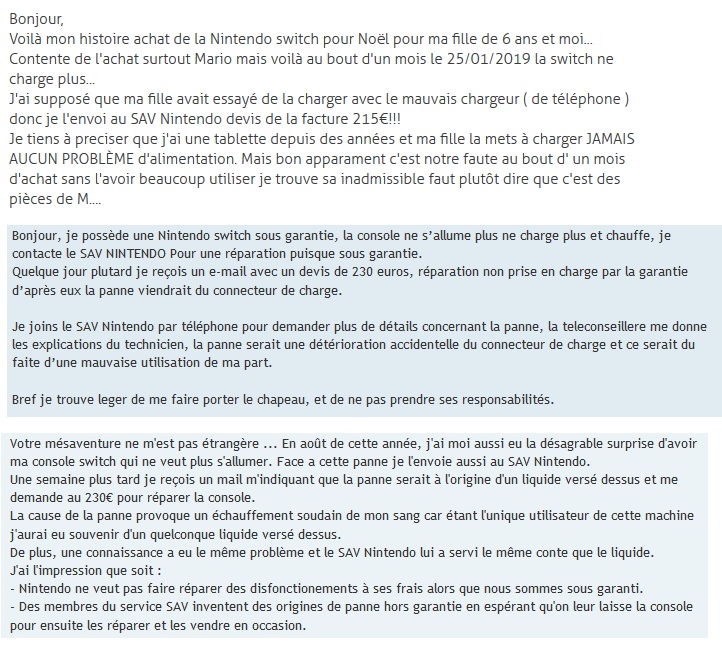 Bonjour,
Voilà mon histoire achat de la Nintendo switch pour Noël pour ma fille de 6 ans et moi...
Contente de l'achat surtout Mario mais voilà au bout d'un mois le 25/01/2019 la switch ne charge plus...
J'ai supposé que ma fille avait essayé de la charger avec le mauvais chargeur ( de téléphone ) donc je l'envoi au SAV Nintendo devis de la facture 215€!!!
Je tiens à preciser que j'ai une tablette depuis des années et ma fille la mets à charger JAMAIS AUCUN PROBLÈME d'alimentation. Mais bon apparament c'est notre faute au bout d' un mois d'achat sans l'avoir beaucoup utiliser je trouve sa inadmissible faut plutôt dire que c'est des pièces de M....

Bonjour, je possède une Nintendo switch sous garantie, la console ne s'allume plus ne charge plus et chauffe, je contacte le SAV NINTENDO Pour une réparation puisque sous garantie.
Quelque jour plutard je reçois un e-mail avec un devis de 230 euros, réparation non prise en charge par la garantie d'après eux la panne viendrait du connecteur de charge.

Je joins le SAV Nintendo par téléphone pour demander plus de détails concernant la panne, la teleconseillere me donne les explications du technicien, la panne serait une détérioration accidentelle du connecteur de charge et ce serait du faite d'une mauvaise utilisation de ma part.

Bref je trouve leger de me faire porter le chapeau, et de ne pas prendre ses responsabilités.

Votre mésaventure ne m'est pas étrangère ... En août de cette année, j'ai moi aussi eu la désagrable surprise d'avoir ma console switch qui ne veut plus s'allumer. Face a cette panne je l'envoie aussi au SAV Nintendo.
Une semaine plus tard je reçois un mail m'indiquant que la panne serait à l'origine d'un liquide versé dessus et me demande au 230€ pour réparer la console.
La cause de la panne provoque un échauffement soudain de mon sang car étant l'unique utilisateur de cette machine j'aurai eu souvenir d'un quelconque liquide versé dessus.
De plus, une connaissance a eu le même problème et le SAV Nintendo lui a servi le même conte que le liquide.
J'ai l'impression que soit :
- Nintendo ne veut pas faire réparer des disfonctionements à ses frais alors que nous sommes sous garanti.
- Des membres du service SAV inventent des origines de panne hors garantie en espérant qu'on leur laisse la console pour ensuite les réparer et les vendre en occasion.